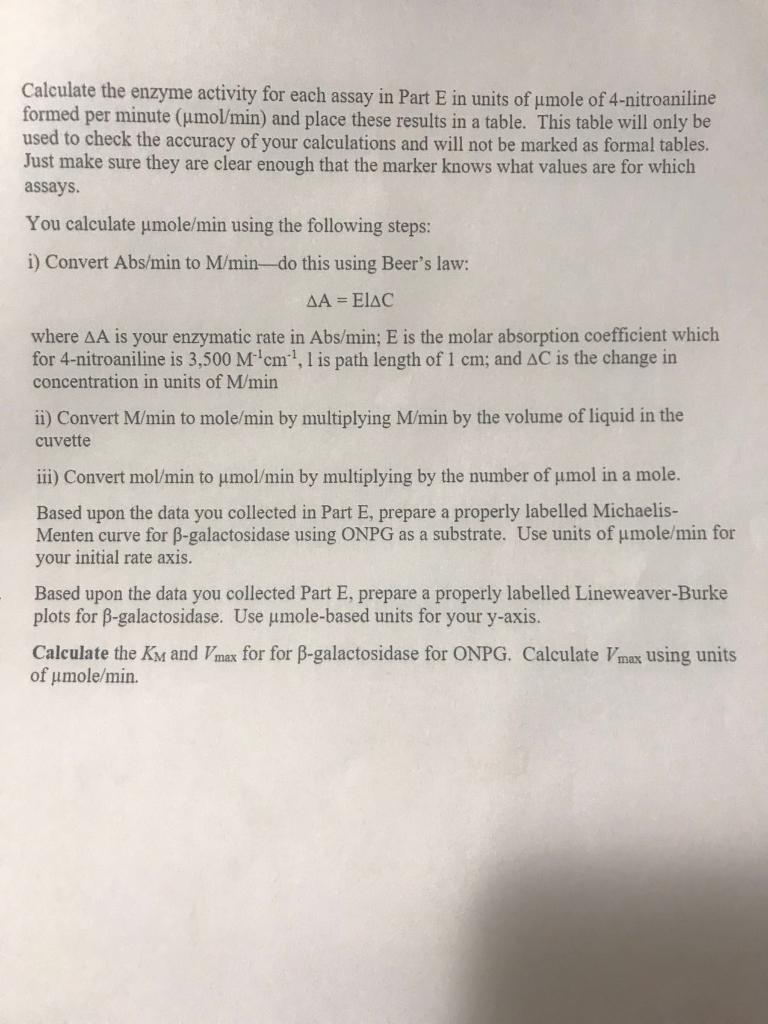 Calculate the enzyme activity for each assay in Part E in units of µmole of 4-nitroaniline formed per minute (µmol/min) and place these results in a table. This table will only be used to check the accuracy of your calculations and will not be marked as formal tables. Just make sure they are clear enough that the marker knows what values are for which assays.

You calculate µmole/min using the following steps:

i) Convert Abs/min to M/min—do this using Beer's law:

$\Delta A = El\Delta C$

where ΔA is your enzymatic rate in Abs/min; E is the molar absorption coefficient which for 4-nitroaniline is 3,500 $M^{-1}cm^{-1}$, l is path length of 1 cm; and ΔC is the change in concentration in units of M/min

ii) Convert M/min to mole/min by multiplying M/min by the volume of liquid in the cuvette

iii) Convert mol/min to µmol/min by multiplying by the number of µmol in a mole.

Based upon the data you collected in Part E, prepare a properly labelled Michaelis-Menten curve for β-galactosidase using ONPG as a substrate. Use units of µmole/min for your initial rate axis.

Based upon the data you collected Part E, prepare a properly labelled Lineweaver-Burke plots for β-galactosidase. Use µmole-based units for your y-axis.

Calculate the $K_M$ and $V_{max}$ for for β-galactosidase for ONPG. Calculate $V_{max}$ using units of µmole/min.